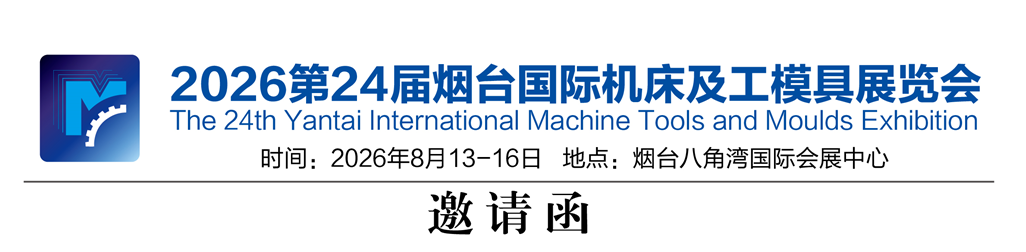 2026第24届烟台国际机床及工模具展览会
The 24th Yantai International Machine Tools and Moulds Exhibition
时间：2026年8月13-16日　地点：烟台八角湾国际会展中心

邀请函